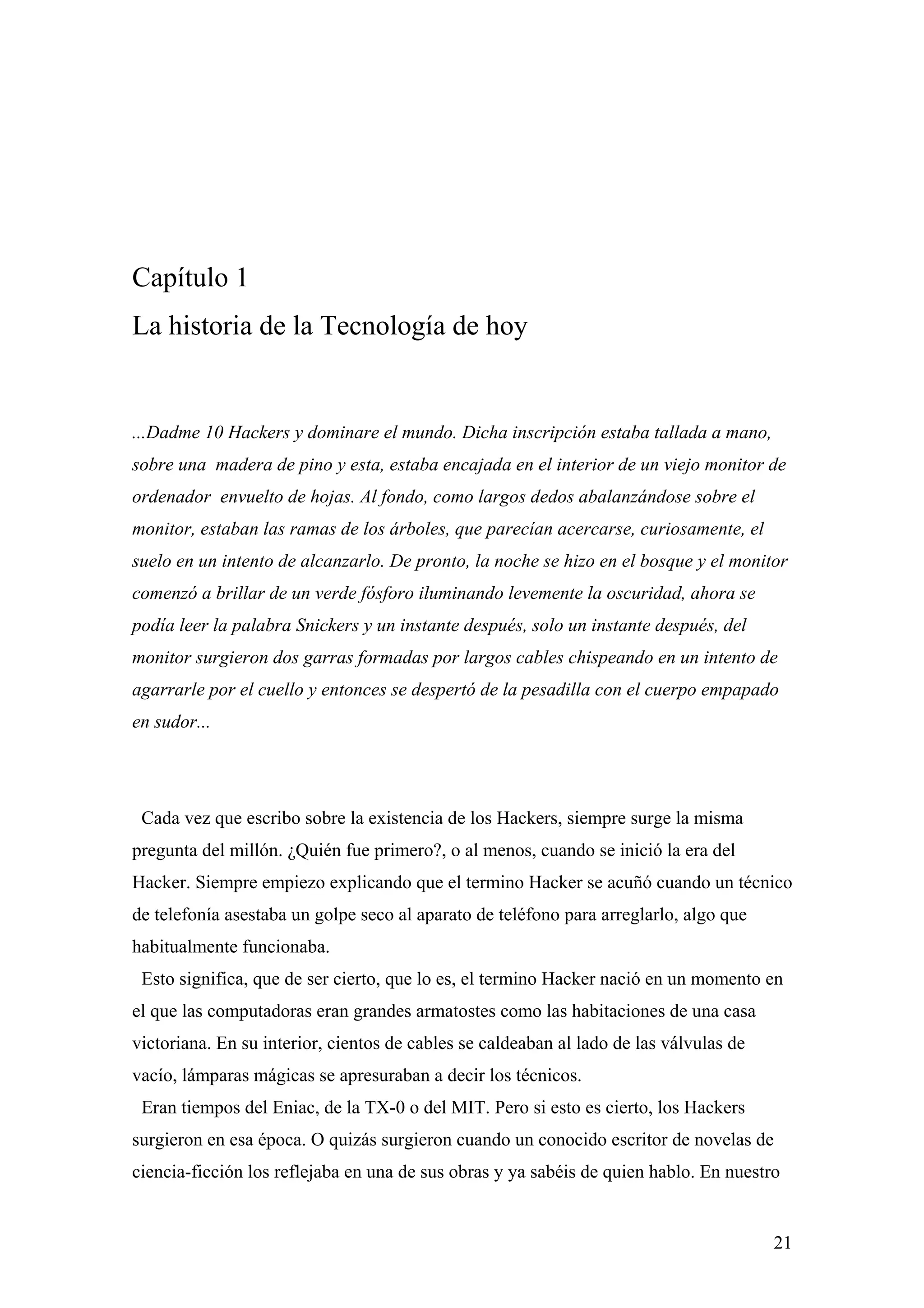 Capítulo 1

La historia de la Tecnología de hoy

...Dadme 10 Hackers y dominare el mundo. Dicha inscripción estaba tallada a mano, sobre una madera de pino y esta, estaba encajada en el interior de un viejo monitor de ordenador envuelto de hojas. Al fondo, como largos dedos abalanzándose sobre el monitor, estaban las ramas de los árboles, que parecían acercarse, curiosamente, el suelo en un intento de alcanzarlo. De pronto, la noche se hizo en el bosque y el monitor comenzó a brillar de un verde fósforo iluminando levemente la oscuridad, ahora se podía leer la palabra Snickers y un instante después, solo un instante después, del monitor surgieron dos garras formadas por largos cables chispeando en un intento de agarrarle por el cuello y entonces se despertó de la pesadilla con el cuerpo empapado en sudor...

Cada vez que escribo sobre la existencia de los Hackers, siempre surge la misma pregunta del millón. ¿Quién fue primero?, o al menos, cuando se inició la era del Hacker. Siempre empiezo explicando que el termino Hacker se acuñó cuando un técnico de telefonía asestaba un golpe seco al aparato de teléfono para arreglarlo, algo que habitualmente funcionaba.

Esto significa, que de ser cierto, que lo es, el termino Hacker nació en un momento en el que las computadoras eran grandes armatostes como las habitaciones de una casa victoriana. En su interior, cientos de cables se caldeaban al lado de las válvulas de vacío, lámparas mágicas se apresuraban a decir los técnicos.

Eran tiempos del Eniac, de la TX-0 o del MIT. Pero si esto es cierto, los Hackers surgieron en esa época. O quizás surgieron cuando un conocido escritor de novelas de ciencia-ficción los reflejaba en una de sus obras y ya sabéis de quien hablo. En nuestro

21